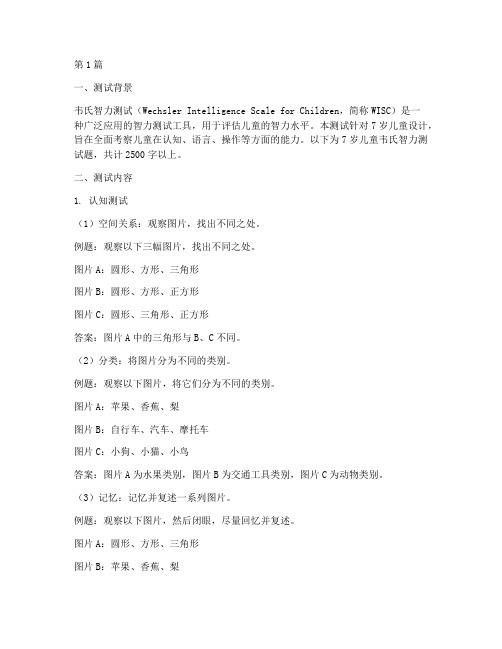 第1篇

一、测试背景

韦氏智力测试（Wechsler Intelligence Scale for Children，简称WISC）是一种广泛应用的智力测试工具，用于评估儿童的智力水平。本测试针对7岁儿童设计，旨在全面考察儿童在认知、语言、操作等方面的能力。以下为7岁儿童韦氏智力测试题，共计2500字以上。

二、测试内容

1. 认知测试

（1）空间关系：观察图片，找出不同之处。

例题：观察以下三幅图片，找出不同之处。

图片A：圆形、方形、三角形

图片B：圆形、方形、正方形

图片C：圆形、三角形、正方形

答案：图片A中的三角形与B、C不同。

（2）分类：将图片分为不同的类别。

例题：观察以下图片，将它们分为不同的类别。

图片A：苹果、香蕉、梨

图片B：自行车、汽车、摩托车

图片C：小狗、小猫、小鸟

答案：图片A为水果类别，图片B为交通工具类别，图片C为动物类别。

（3）记忆：记忆并复述一系列图片。

例题：观察以下图片，然后闭眼，尽量回忆并复述。

图片A：圆形、方形、三角形

图片B：苹果、香蕉、梨